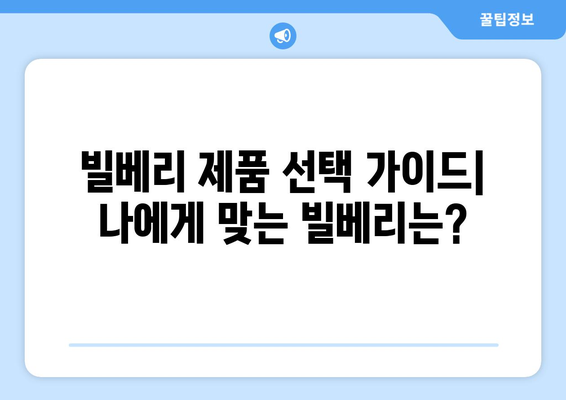 꿀팁정보

빌베리 제품 선택 가이드| 나에게 맞는 빌베리는?